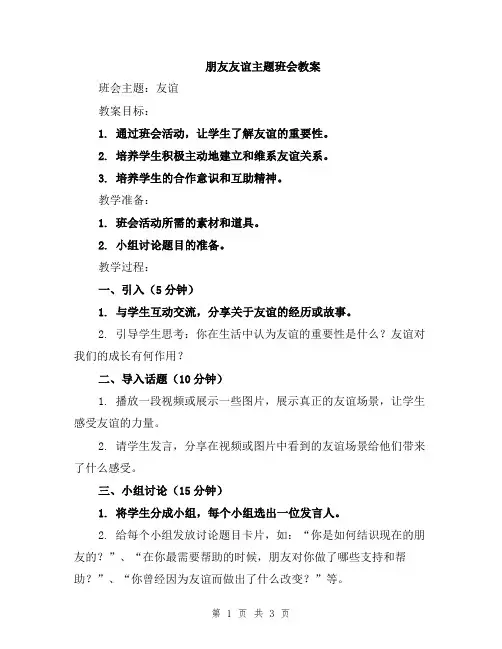 朋友友谊主题班会教案

班会主题：友谊

教案目标：

1. 通过班会活动，让学生了解友谊的重要性。

2. 培养学生积极主动地建立和维系友谊关系。

3. 培养学生的合作意识和互助精神。

教学准备：

1. 班会活动所需的素材和道具。

2. 小组讨论题目的准备。

教学过程：

一、引入（5分钟）

1. 与学生互动交流，分享关于友谊的经历或故事。

2. 引导学生思考：你在生活中认为友谊的重要性是什么？友谊对我们的成长有何作用？

二、导入话题（10分钟）

1. 播放一段视频或展示一些图片，展示真正的友谊场景，让学生感受友谊的力量。

2. 请学生发言，分享在视频或图片中看到的友谊场景给他们带来了什么感受。

三、小组讨论（15分钟）

1. 将学生分成小组，每个小组选出一位发言人。

2. 给每个小组发放讨论题目卡片，如：“你是如何结识现在的朋友的？”、“在你最需要帮助的时候，朋友对你做了哪些支持和帮助？”、“你曾经因为友谊而做出了什么改变？”等。

第 1 页 共 3 页